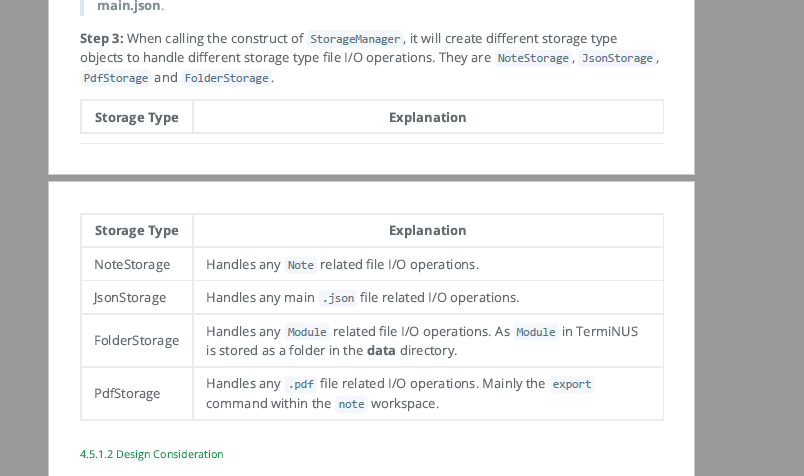 main.json.

Step 3: When calling the construct of StorageManager, it will create different storage type objects to handle different storage type file I/O operations. They are NoteStorage, JsonStorage, PdfStorage and FolderStorage.

| Storage Type | Explanation |
|---|---|

| Storage Type | Explanation |
|---|---|
| NoteStorage | Handles any Note related file I/O operations. |
| JsonStorage | Handles any main .json file related I/O operations. |
| FolderStorage | Handles any Module related file I/O operations. As Module in TermiNUS is stored as a folder in the data directory. |
| PdfStorage | Handles any .pdf file related I/O operations. Mainly the export command within the note workspace. |

4.5.1.2 Design Consideration